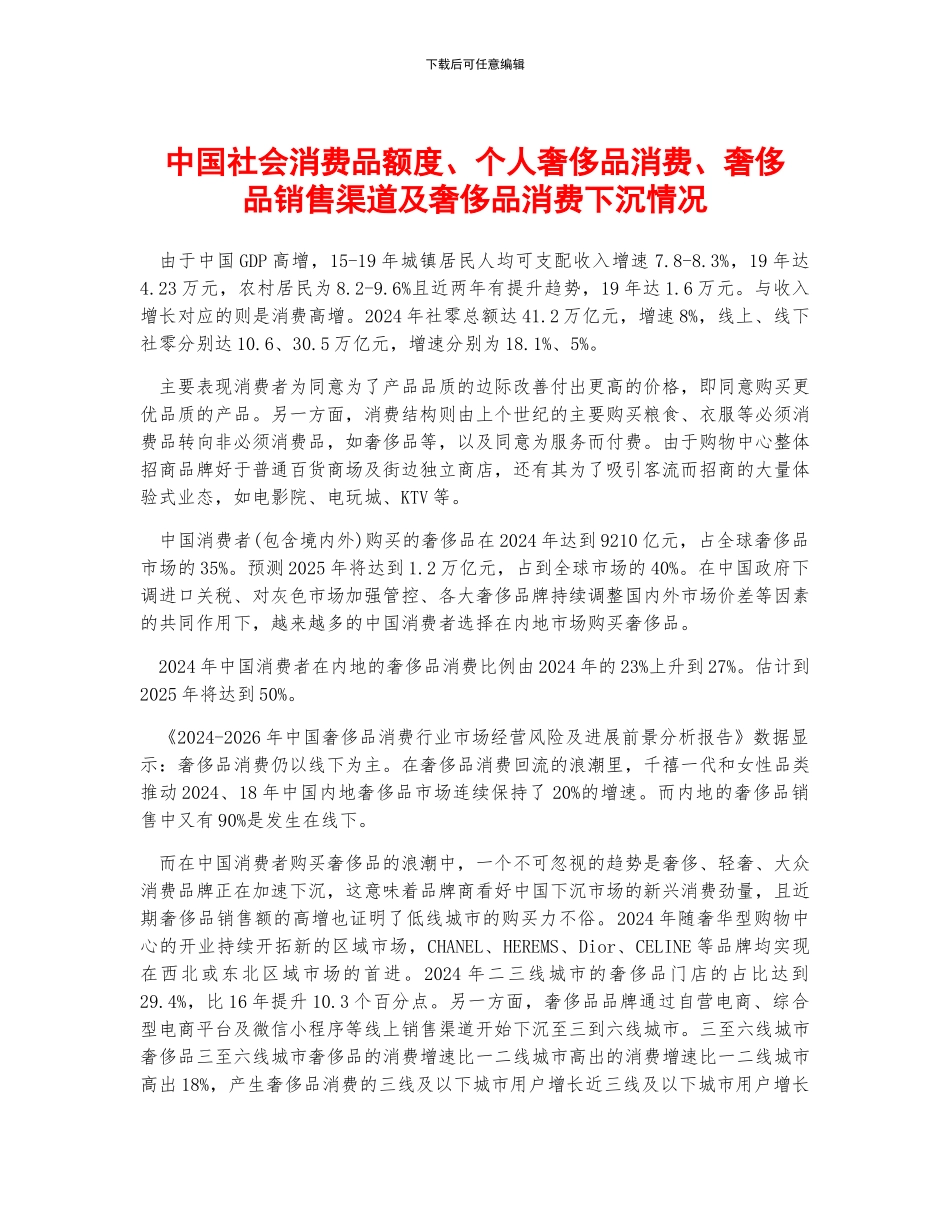 下载后可任意编辑

中国社会消费品额度、个人奢侈品消费、奢侈品销售渠道及奢侈品消费下沉情况

由于中国GDP高增，15-19年城镇居民人均可支配收入增速7.8-8.3%，19年达4.23万元，农村居民为8.2-9.6%且近两年有提升趋势，19年达1.6万元。与收入增长对应的则是消费高增。2024年社零总额达41.2万亿元，增速8%，线上、线下社零分别达10.6、30.5万亿元，增速分别为18.1%、5%。

主要表现消费者为同意为了产品品质的边际改善付出更高的价格，即同意购买更优品质的产品。另一方面，消费结构则由上个世纪的主要购买粮食、衣服等必须消费品转向非必须消费品，如奢侈品等，以及同意为服务而付费。由于购物中心整体招商品牌好于普通百货商场及街边独立商店，还有其为了吸引客流而招商的大量体验式业态，如电影院、电玩城、KTV等。

中国消费者(包含境内外)购买的奢侈品在2024年达到9210亿元，占全球奢侈品市场的35%。预测2025年将达到1.2万亿元，占到全球市场的40%。在中国政府下调进口关税、对灰色市场加强管控、各大奢侈品牌持续调整国内外市场价差等因素的共同作用下，越来越多的中国消费者选择在内地市场购买奢侈品。

2024年中国消费者在内地的奢侈品消费比例由2024年的23%上升到27%。估计到2025年将达到50%。

《2024-2026年中国奢侈品消费行业市场经营风险及进展前景分析报告》数据显示：奢侈品消费仍以线下为主。在奢侈品消费回流的浪潮里，千禧一代和女性品类推动2024、18年中国内地奢侈品市场连续保持了20%的增速。而内地的奢侈品销售中又有90%是发生在线下。

而在中国消费者购买奢侈品的浪潮中，一个不可忽视的趋势是奢侈、轻奢、大众消费品牌正在加速下沉，这意味着品牌商看好中国下沉市场的新兴消费劲量，且近期奢侈品销售额的高增也证明了低线城市的购买力不俗。2024年随奢华型购物中心的开业持续开拓新的区域市场，CHANEL、HEREMS、Dior、CELINE等品牌均实现在西北或东北区域市场的首进。2024年二三线城市的奢侈品门店的占比达到29.4%，比16年提升10.3个百分点。另一方面，奢侈品品牌通过自营电商、综合型电商平台及微信小程序等线上销售渠道开始下沉至三到六线城市。三至六线城市奢侈品三至六线城市奢侈品的消费增速比一二线城市高出的消费增速比一二线城市高出18%，产生奢侈品消费的三线及以下城市用户增长近三线及以下城市用户增长